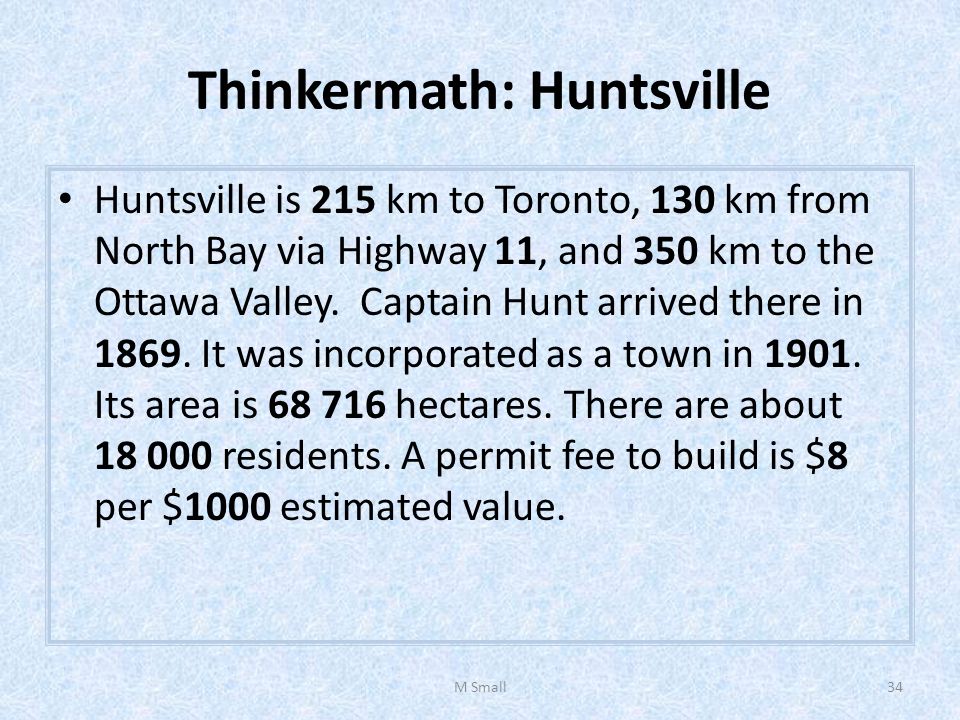 Thinkermath: Huntsville

• Huntsville is 215 km to Toronto, 130 km from North Bay via Highway 11, and 350 km to the Ottawa Valley. Captain Hunt arrived there in 1869. It was incorporated as a town in 1901. Its area is 68 716 hectares. There are about 18 000 residents. A permit fee to build is \$8 per \$1000 estimated value.

M Small

34